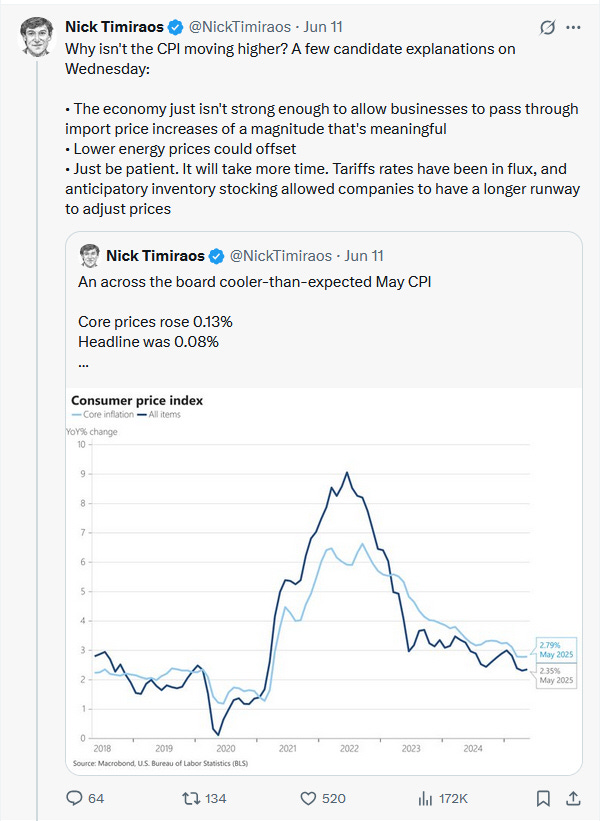 Nick Timiraos @NickTimiraos · Jun 11

Why isn't the CPI moving higher? A few candidate explanations on Wednesday:

• The economy just isn't strong enough to allow businesses to pass through import price increases of a magnitude that's meaningful
• Lower energy prices could offset
• Just be patient. It will take more time. Tariffs rates have been in flux, and anticipatory inventory stocking allowed companies to have a longer runway to adjust prices

Nick Timiraos @NickTimiraos · Jun 11

An across the board cooler-than-expected May CPI

Core prices rose 0.13%
Headline was 0.08%
...

Consumer price index
— Core inflation — All items
YoY% change
10
9
8
7
6
5
4
3
2
1
0
2018 2019 2020 2021 2022 2023 2024
2.79% May 2025
2.35% May 2025
Source: Macrobond, U.S. Bureau of Labor Statistics (BLS)

64 134 520 172K